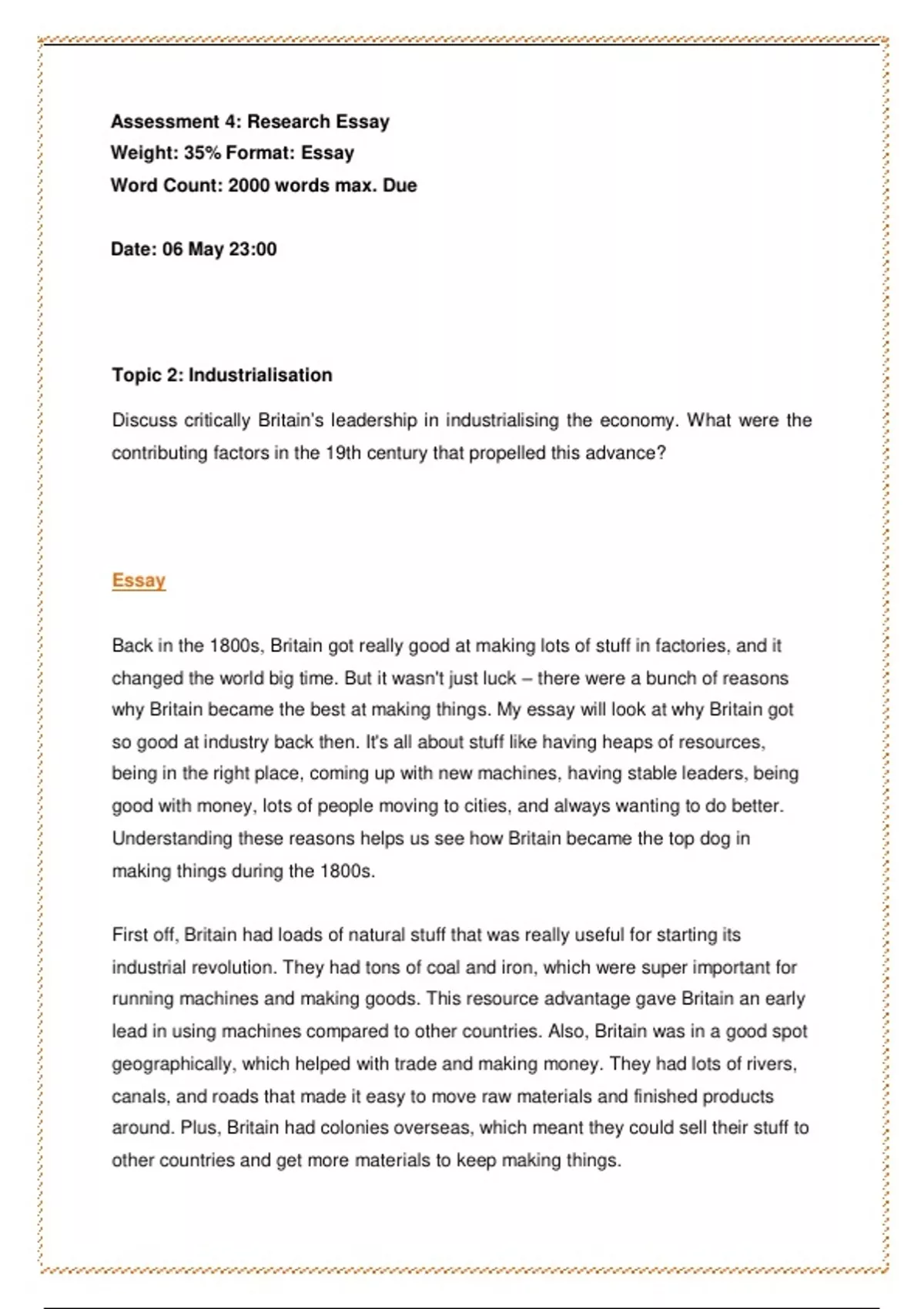 Assessment 4: Research Essay
Weight: 35% Format: Essay
Word Count: 2000 words max. Due

Date: 06 May 23:00

Topic 2: Industrialisation

Discuss critically Britain's leadership in industrialising the economy. What were the contributing factors in the 19th century that propelled this advance?

Essay

Back in the 1800s, Britain got really good at making lots of stuff in factories, and it changed the world big time. But it wasn't just luck – there were a bunch of reasons why Britain became the best at making things. My essay will look at why Britain got so good at industry back then. It's all about stuff like having heaps of resources, being in the right place, coming up with new machines, having stable leaders, being good with money, lots of people moving to cities, and always wanting to do better. Understanding these reasons helps us see how Britain became the top dog in making things during the 1800s.

First off, Britain had loads of natural stuff that was really useful for starting its industrial revolution. They had tons of coal and iron, which were super important for running machines and making goods. This resource advantage gave Britain an early lead in using machines compared to other countries. Also, Britain was in a good spot geographically, which helped with trade and making money. They had lots of rivers, canals, and roads that made it easy to move raw materials and finished products around. Plus, Britain had colonies overseas, which meant they could sell their stuff to other countries and get more materials to keep making things.